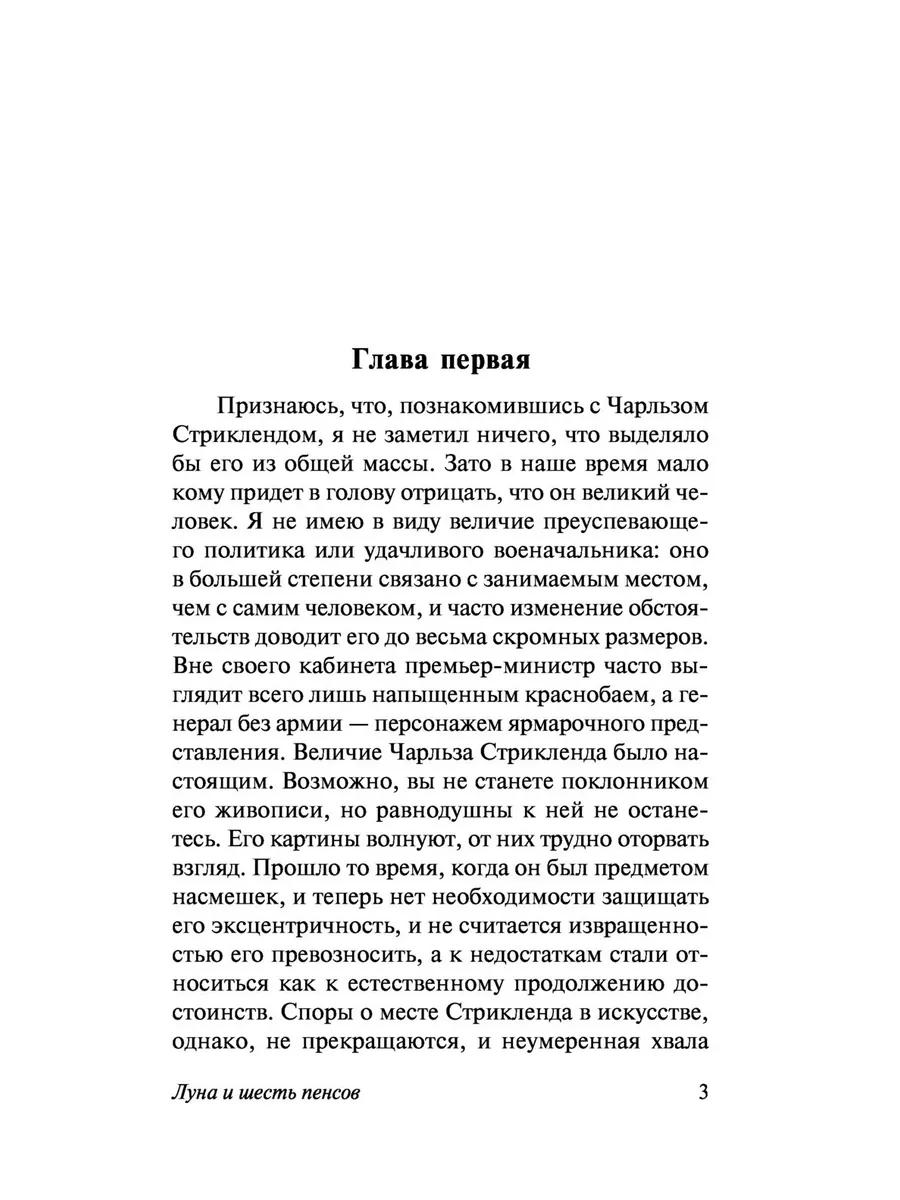 Глава первая

Признаюсь, что, познакомившись с Чарльзом Стриклендом, я не заметил ничего, что выделяло бы его из общей массы. Зато в наше время мало кому придет в голову отрицать, что он великий человек. Я не имею в виду величие преуспевающего политика или удачливого военачальника: оно в большей степени связано с занимаемым местом, чем с самим человеком, и часто изменение обстоятельств доводит его до весьма скромных размеров. Вне своего кабинета премьер-министр часто выглядит всего лишь напыщенным краснобаем, а генерал без армии — персонажем ярмарочного представления. Величие Чарльза Стрикленда было настоящим. Возможно, вы не станете поклонником его живописи, но равнодушны к ней не останетесь. Его картины волнуют, от них трудно оторвать взгляд. Прошло то время, когда он был предметом насмешек, и теперь нет необходимости защищать его эксцентричность, и не считается извращенностью его превозносить, а к недостаткам стали относиться как к естественному продолжению достоинств. Споры о месте Стрикленда в искусстве, однако, не прекращаются, и неумеренная хвала

Луна и шесть пенсов

3